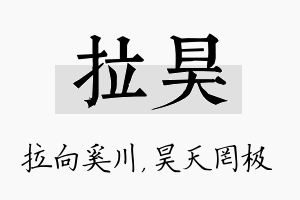 拉昊

拉向奚川，昊天罔极